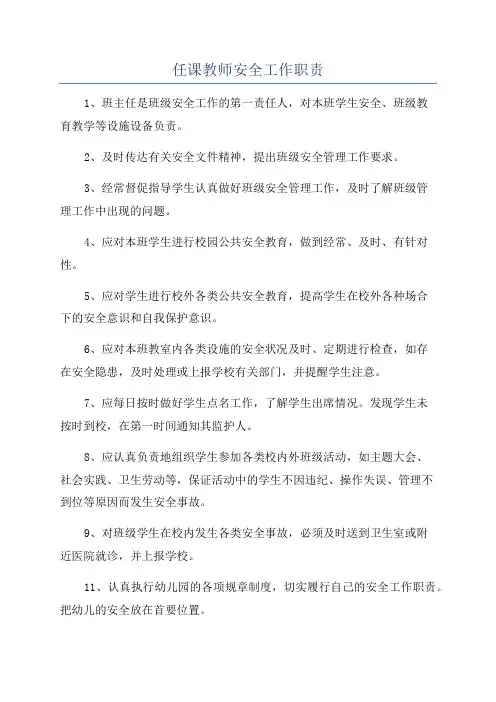 任课教师安全工作职责

1、班主任是班级安全工作的第一责任人，对本班学生安全、班级教育教学等设施设备负责。

2、及时传达有关安全文件精神，提出班级安全管理工作要求。

3、经常督促指导学生认真做好班级安全管理工作，及时了解班级管理工作中出现的问题。

4、应对本班学生进行校园公共安全教育，做到经常、及时、有针对性。

5、应对学生进行校外各类公共安全教育，提高学生在校外各种场合下的安全意识和自我保护意识。

6、应对本班教室内各类设施的安全状况及时、定期进行检查，如存在安全隐患，及时处理或上报学校有关部门，并提醒学生注意。

7、应每日按时做好学生点名工作，了解学生出席情况。发现学生未按时到校，在第一时间通知其监护人。

8、应认真负责地组织学生参加各类校内外班级活动，如主题大会、社会实践、卫生劳动等，保证活动中的学生不因违纪、操作失误、管理不到位等原因而发生安全事故。

9、对班级学生在校内发生各类安全事故，必须及时送到卫生室或附近医院就诊，并上报学校。

11、认真执行幼儿园的各项规章制度，切实履行自己的安全工作职责。把幼儿的安全放在首要位置。